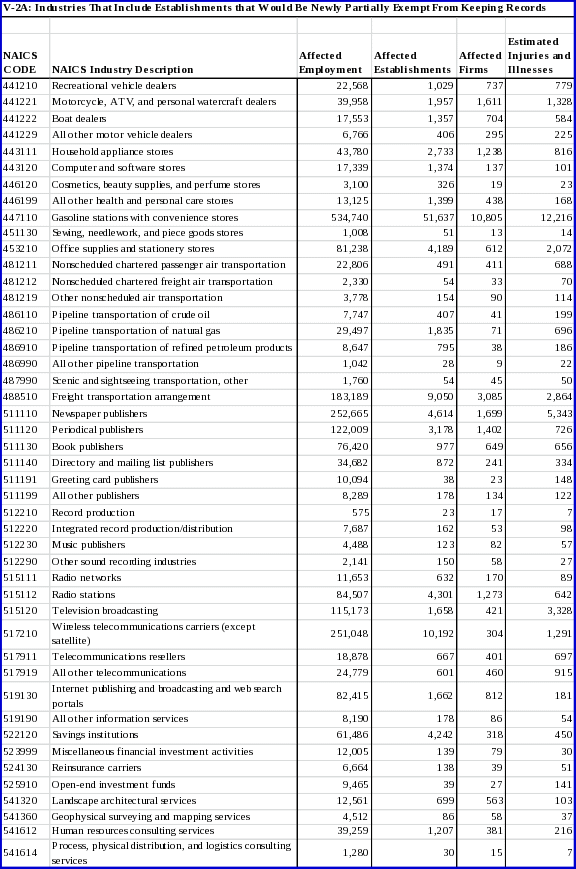 V-2A: Industries That Include Establishments that Would Be Newly Partially Exempt From Keeping Records

| NAICS CODE | NAICS Industry Description | Affected Employment | Affected Establishments | Affected Firms | Estimated Injuries and Illnesses |
|---|---|---|---|---|---|
| 441210 | Recreational vehicle dealers | 22,568 | 1,029 | 737 | 779 |
| 441221 | Motorcycle, ATV, and personal watercraft dealers | 39,958 | 1,957 | 1,611 | 1,328 |
| 441222 | Boat dealers | 17,553 | 1,357 | 704 | 584 |
| 441229 | All other motor vehicle dealers | 6,766 | 406 | 295 | 225 |
| 443111 | Household appliance stores | 43,780 | 2,733 | 1,238 | 816 |
| 443120 | Computer and software stores | 17,339 | 1,374 | 137 | 101 |
| 446120 | Cosmetics, beauty supplies, and perfume stores | 3,100 | 326 | 19 | 23 |
| 446199 | All other health and personal care stores | 13,125 | 1,399 | 438 | 168 |
| 447110 | Gasoline stations with convenience stores | 534,740 | 51,637 | 10,805 | 12,216 |
| 451130 | Sewing, needlework, and piece goods stores | 1,008 | 51 | 13 | 14 |
| 453210 | Office supplies and stationery stores | 81,238 | 4,189 | 612 | 2,072 |
| 481211 | Nonscheduled chartered passenger air transportation | 22,806 | 491 | 411 | 688 |
| 481212 | Nonscheduled chartered freight air transportation | 2,330 | 54 | 33 | 70 |
| 481219 | Other nonscheduled air transportation | 3,778 | 154 | 90 | 114 |
| 486110 | Pipeline transportation of crude oil | 7,747 | 407 | 41 | 199 |
| 486210 | Pipeline transportation of natural gas | 29,497 | 1,835 | 71 | 696 |
| 486910 | Pipeline transportation of refined petroleum products | 8,647 | 795 | 38 | 186 |
| 486990 | All other pipeline transportation | 1,042 | 28 | 9 | 22 |
| 487990 | Scenic and sightseeing transportation, other | 1,760 | 54 | 45 | 50 |
| 488510 | Freight transportation arrangement | 183,189 | 9,050 | 3,085 | 2,864 |
| 511110 | Newspaper publishers | 252,665 | 4,614 | 1,699 | 5,343 |
| 511120 | Periodical publishers | 122,009 | 3,178 | 1,402 | 726 |
| 511130 | Book publishers | 76,420 | 977 | 649 | 656 |
| 511140 | Directory and mailing list publishers | 34,682 | 872 | 241 | 334 |
| 511191 | Greeting card publishers | 10,094 | 38 | 23 | 148 |
| 511199 | All other publishers | 8,289 | 178 | 134 | 122 |
| 512210 | Record production | 575 | 23 | 17 | 7 |
| 512220 | Integrated record production/distribution | 7,687 | 162 | 53 | 98 |
| 512230 | Music publishers | 4,488 | 123 | 82 | 57 |
| 512290 | Other sound recording industries | 2,141 | 150 | 58 | 27 |
| 515111 | Radio networks | 11,653 | 632 | 170 | 89 |
| 515112 | Radio stations | 84,507 | 4,301 | 1,273 | 642 |
| 515120 | Television broadcasting | 115,173 | 1,658 | 421 | 3,328 |
| 517210 | Wireless telecommunications carriers (except satellite) | 251,048 | 10,192 | 304 | 1,291 |
| 517911 | Telecommunications resellers | 18,878 | 667 | 401 | 697 |
| 517919 | All other telecommunications | 24,779 | 601 | 460 | 915 |
| 519130 | Internet publishing and broadcasting and web search portals | 82,415 | 1,662 | 812 | 181 |
| 519190 | All other information services | 8,190 | 178 | 86 | 54 |
| 522120 | Savings institutions | 61,486 | 4,242 | 318 | 450 |
| 523999 | Miscellaneous financial investment activities | 12,005 | 139 | 79 | 30 |
| 524130 | Reinsurance carriers | 6,664 | 138 | 39 | 51 |
| 525910 | Open-end investment funds | 9,465 | 39 | 27 | 141 |
| 541320 | Landscape architectural services | 12,561 | 699 | 563 | 103 |
| 541360 | Geophysical surveying and mapping services | 4,512 | 86 | 58 | 37 |
| 541612 | Human resources consulting services | 39,259 | 1,207 | 381 | 216 |
| 541614 | Process, physical distribution, and logistics consulting services | 1,280 | 30 | 15 | 7 |